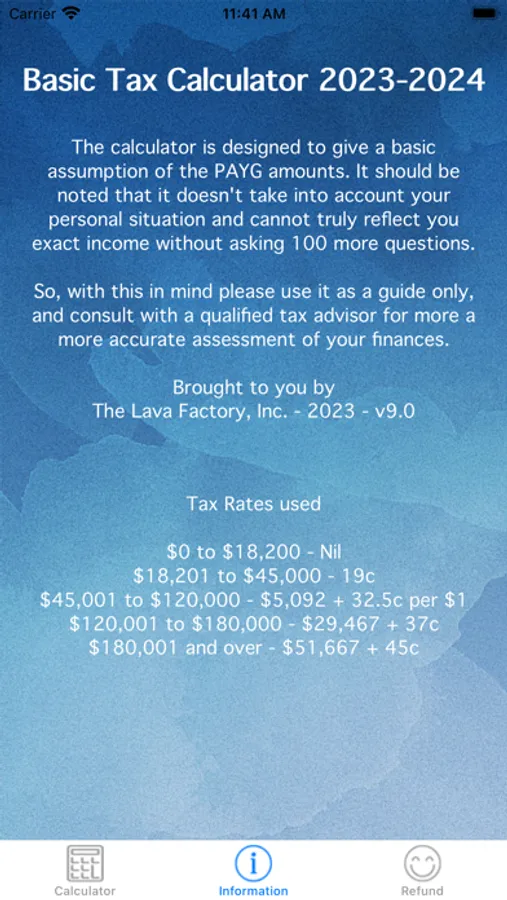 Carrier 11:41 AM

Basic Tax Calculator 2023-2024

The calculator is designed to give a basic assumption of the PAYG amounts. It should be noted that it doesn't take into account your personal situation and cannot truly reflect you exact income without asking 100 more questions.

So, with this in mind please use it as a guide only, and consult with a qualified tax advisor for more a more accurate assessment of your finances.

Brought to you by
The Lava Factory, Inc. - 2023 - v9.0

Tax Rates used

\$0 to \$18,200 - Nil
\$18,201 to \$45,000 - 19c
\$45,001 to \$120,000 - \$5,092 + 32.5c per \$1
\$120,001 to \$180,000 - \$29,467 + 37c
\$180,001 and over - \$51,667 + 45c

Calculator Information Refund